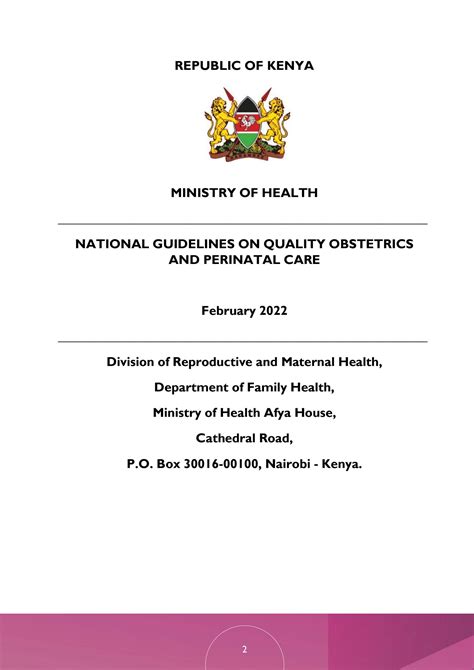 REPUBLIC OF KENYA

MINISTRY OF HEALTH

NATIONAL GUIDELINES ON QUALITY OBSTETRICS AND PERINATAL CARE

February 2022

Division of Reproductive and Maternal Health,

Department of Family Health,

Ministry of Health Afya House,

Cathedral Road,

P.O. Box 30016-00100, Nairobi - Kenya.

2